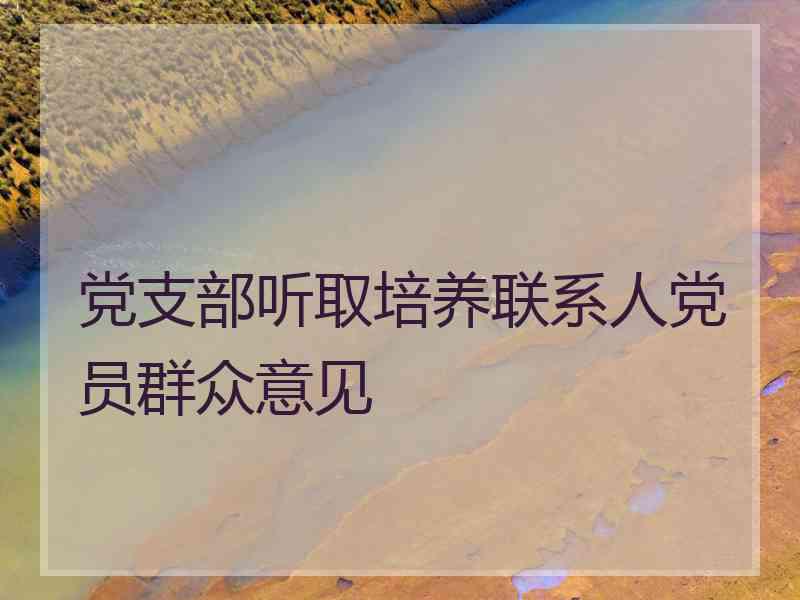 党支部听取培养联系人党员群众意见